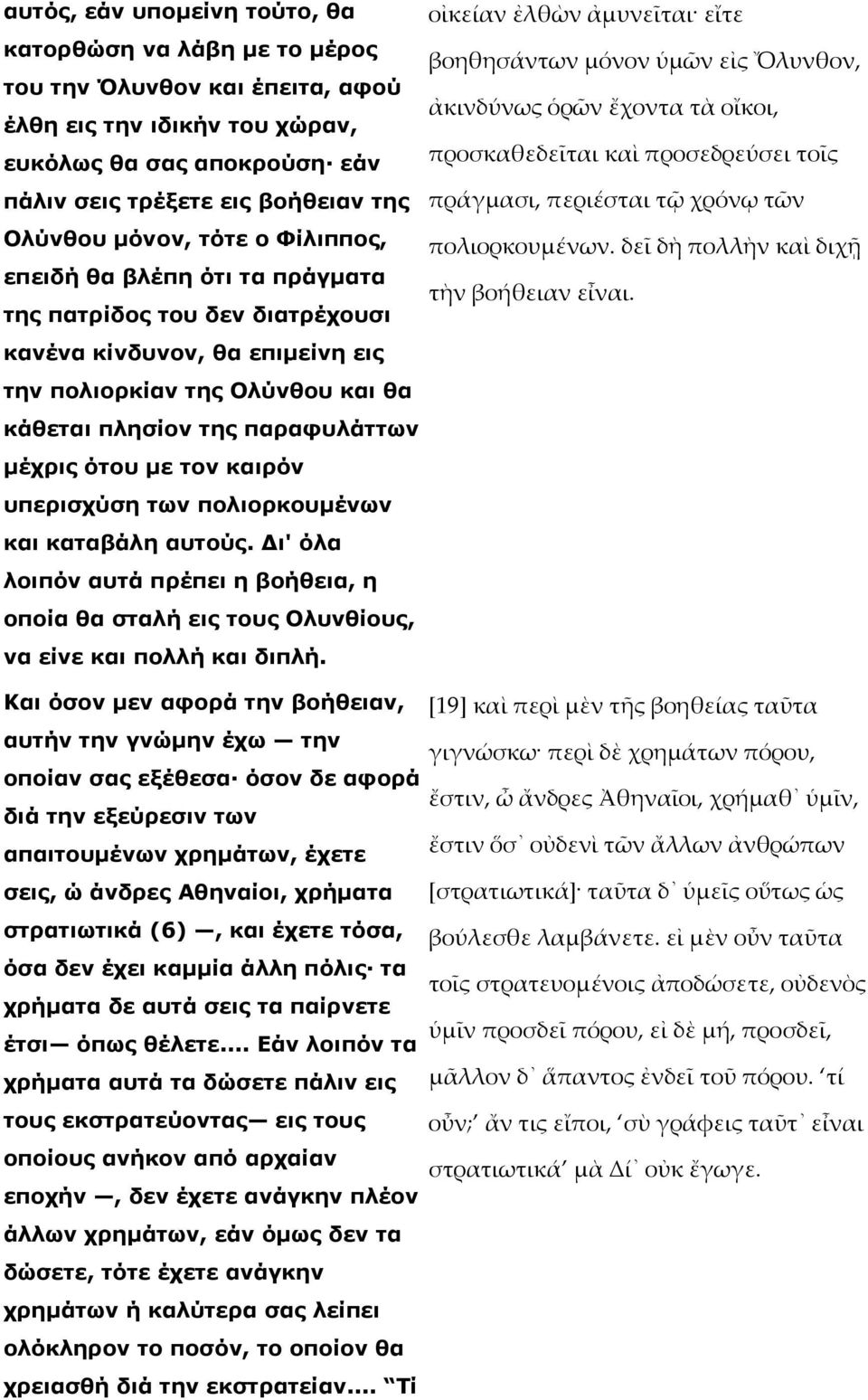 αυτός, εάν υπομείνη τούτο, θα κατορθώση να λάβη με το μέρος του την Όλυνθον και έπειτα, αφού έλθη εις την ιδικήν του χώραν, ευκόλως θα σας αποκρούση· εάν πάλιν σεις τρέξετε εις βοήθειαν της Ολύνθου μόνον, τότε ο Φίλιππος, επειδή θα βλέπη ότι τα πράγματα της πατρίδος του δεν διατρέχουσι κανένα κίνδυνον, θα επιμείνη εις την πολιορκίαν της Ολύνθου και θα κάθεται πλησίον της παραφυλάττων μέχρις ότου με τον καιρόν υπερισχύση των πολιορκουμένων και καταβάλη αυτούς. Δι' όλα λοιπόν αυτά πρέπει η βοήθεια, η οποία θα σταλή εις τους Ολυνθίους, να είνε και πολλή και διπλή.

Και όσον μεν αφορά την βοήθειαν, αυτήν την γνώμην έχω — την οποίαν σας εξέθεσα· όσον δε αφορά διά την εξεύρεσιν των απαιτουμένων χρημάτων, έχετε σεις, ώ άνδρες Αθηναίοι, χρήματα στρατιωτικά (6) —, και έχετε τόσα, όσα δεν έχει καμμία άλλη πόλις· τα χρήματα δε αυτά σεις τα παίρνετε έτσι— όπως θέλετε.... Εάν λοιπόν τα χρήματα αυτά τα δώσετε πάλιν εις τους εκστρατεύοντας— εις τους οποίους ανήκον από αρχαίαν εποχήν —, δεν έχετε ανάγκην πλέον άλλων χρημάτων, εάν όμως δεν τα δώσετε, τότε έχετε ανάγκην χρημάτων ή καλύτερα σας λείπει ολόκληρον το ποσόν, το οποίον θα χρειασθή διά την εκστρατείαν.... "Τί

οἰκείαν ἐλθὼν ἀμυνεῖται· εἴτε βοηθησάντων μόνον ὑμῶν εἰς Ὄλυνθον, ἀκινδύνως ὁρῶν ἔχοντα τὰ οἴκοι, προσκαθεδεῖται καὶ προσεδρεύσει τοῖς πράγμασι, περιέσται τῷ χρόνῳ τῶν πολιορκουμένων. δεῖ δὴ πολλὴν καὶ διχῇ τὴν βοήθειαν εἶναι.

[19] καὶ περὶ μὲν τῆς βοηθείας ταῦτα γιγνώσκω· περὶ δὲ χρημάτων πόρου, ἔστιν, ὦ ἄνδρες Ἀθηναῖοι, χρήμαθ᾽ ὑμῖν, ἔστιν ὅσ᾽ οὐδενὶ τῶν ἄλλων ἀνθρώπων [στρατιωτικά]· ταῦτα δ᾽ ὑμεῖς οὕτως ὡς βούλεσθε λαμβάνετε. εἰ μὲν οὖν ταῦτα τοῖς στρατευομένοις ἀποδώσετε, οὐδενὸς ὑμῖν προσδεῖ πόρου, εἰ δὲ μή, προσδεῖ, μᾶλλον δ᾽ ἅπαντος ἐνδεῖ τοῦ πόρου. 'τί οὖν;' ἄν τις εἴποι, 'σὺ γράφεις ταῦτ᾽ εἶναι στρατιωτικά' μὰ Δί᾽ οὐκ ἔγωγε.